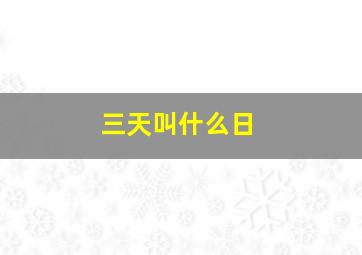 三天叫什么日